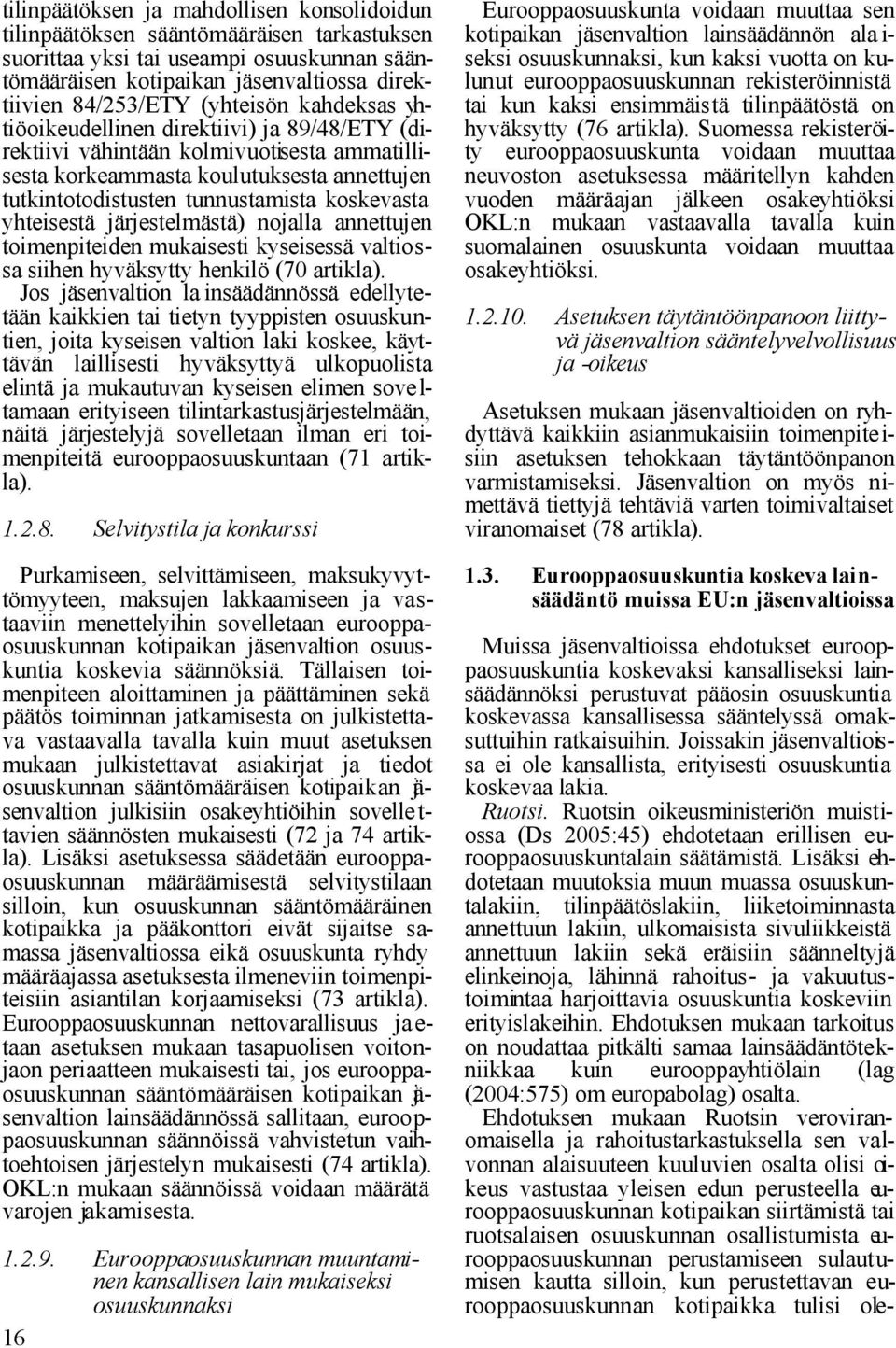 tilinpäätöksen ja mahdollisen konsolidoidun tilinpäätöksen sääntömääräisen tarkastuksen suorittaa yksi tai useampi osuuskunnan sääntömääräisen kotipaikan jäsenvaltiossa direktiivien 84/253/ETY (yhteisön kahdeksas yhtiöoikeudellinen direktiivi) ja 89/48/ETY (direktiivi vähintään kolmivuotisesta ammatillisesta korkeammasta koulutuksesta annettujen tutkintotodistusten tunnustamista koskevasta yhteisestä järjestelmästä) nojalla annettujen toimenpiteiden mukaisesti kyseisessä valtiossa siihen hyväksytty henkilö (70 artikla). Jos jäsenvaltion lainsäädännössä edellytetään kaikkien tai tietyn tyyppisten osuuskuntien, joita kyseisen valtion laki koskee, käyttävän laillisesti hyväksyttyä ulkopuolista elintä ja mukautuvan kyseisen elimen soveltamaan erityiseen tilintarkastusjärjestelmään, näitä järjestelyjä sovelletaan ilman eri toimenpiteitä eurooppaosuuskuntaan (71 artikla).

1.2.8. Selvitystila ja konkurssi

Purkamiseen, selvittämiseen, maksukyvyttömyyteen, maksujen lakkaamiseen ja vastaaviin menettelyihin sovelletaan eurooppaosuuskunnan kotipaikan jäsenvaltion osuuskuntia koskevia säännöksiä. Tällaisen toimenpiteen aloittaminen ja päättäminen sekä päätös toiminnan jatkamisesta on julkistettava vastaavalla tavalla kuin muut asetuksen mukaan julkistettavat asiakirjat ja tiedot osuuskunnan sääntömääräisen kotipaikan jäsenvaltion julkisiin osakeyhtiöihin sovellettavien säännösten mukaisesti (72 ja 74 artikla). Lisäksi asetuksessa säädetään eurooppaosuuskunnan määräämisestä selvitystilaan silloin, kun osuuskunnan sääntömääräinen kotipaikka ja pääkonttori eivät sijaitse samassa jäsenvaltiossa eikä osuuskunta ryhdy määräajassa asetuksesta ilmeneviin toimenpiteisiin asiantilan korjaamiseksi (73 artikla). Eurooppaosuuskunnan nettovarallisuus jaetaan asetuksen mukaan tasapuolisen voitonjaon periaatteen mukaisesti tai, jos eurooppaosuuskunnan sääntömääräisen kotipaikan jäsenvaltion lainsäädännössä sallitaan, eurooppaosuuskunnan säännöissä vahvistetun vaihtoehtoisen järjestelyn mukaisesti (74 artikla). OKL:n mukaan säännöissä voidaan määrätä varojen jakamisesta.

1.2.9. Eurooppaosuuskunnan muuntaminen kansallisen lain mukaiseksi osuuskunnaksi

16

Eurooppaosuuskunta voidaan muuttaa sen kotipaikan jäsenvaltion lainsäädännön alaiseksi osuuskunnaksi, kun kaksi vuotta on kulunut eurooppaosuuskunnan rekisteröinnistä tai kun kaksi ensimmäistä tilinpäätöstä on hyväksytty (76 artikla). Suomessa rekisteröity eurooppaosuuskunta voidaan muuttaa neuvoston asetuksessa määritellyn kahden vuoden määräajan jälkeen osakeyhtiöksi OKL:n mukaan vastaavalla tavalla kuin suomalainen osuuskunta voidaan muuttaa osakeyhtiöksi.

1.2.10. Asetuksen täytäntöönpanoon liittyvä jäsenvaltion sääntelyvelvollisuus ja -oikeus

Asetuksen mukaan jäsenvaltioiden on ryhdyttävä kaikkiin asianmukaisiin toimenpiteisiin asetuksen tehokkaan täytäntöönpanon varmistamiseksi. Jäsenvaltion on myös nimettävä tiettyjä tehtäviä varten toimivaltaiset viranomaiset (78 artikla).

1.3. Eurooppaosuuskuntia koskeva lainsäädäntö muissa EU:n jäsenvaltioissa

Muissa jäsenvaltioissa ehdotukset eurooppaosuuskuntia koskevaksi kansalliseksi lainsäädännöksi perustuvat pääosin osuuskuntia koskevassa kansallisessa sääntelyssä omaksuttuihin ratkaisuihin. Joissakin jäsenvaltioissa ei ole kansallista, erityisesti osuuskuntia koskevaa lakia.

Ruotsi. Ruotsin oikeusministeriön muistiossa (Ds 2005:45) ehdotetaan erillisen eurooppaosuuskuntalain säätämistä. Lisäksi ehdotetaan muutoksia muun muassa osuuskuntalakiin, tilinpäätöslakiin, liiketoiminnasta annettuun lakiin, ulkomaisista sivuliikkeistä annettuun lakiin sekä eräisiin säänneltyjä elinkeinoja, lähinnä rahoitus- ja vakuutustoimintaa harjoittavia osuuskuntia koskeviin erityislakeihin. Ehdotuksen mukaan tarkoitus on noudattaa pitkälti samaa lainsäädäntötekniikkaa kuin eurooppayhtiölain (lag (2004:575) om europabolag) osalta.

Ehdotuksen mukaan Ruotsin veroviranomaisella ja rahoitustarkastuksella sen valvonnan alaisuuteen kuuluvien osalta olisi oikeus vastustaa yleisen edun perusteella eurooppaosuuskunnan kotipaikan siirtämistä tai ruotsalaisen osuuskunnan osallistumista eurooppaosuuskunnan perustamiseen sulautumisen kautta silloin, kun perustettavan eurooppaosuuskunnan kotipaikka tulisi ole-